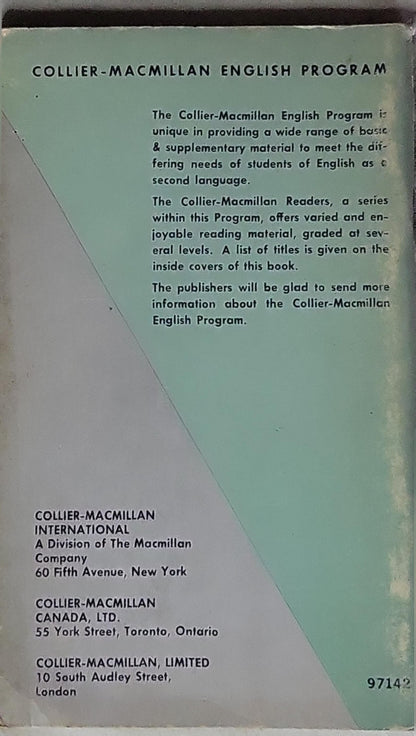 COLLIER-MACMILLAN ENGLISH PROGRAM

The Collier-Macmillan English Program is unique in providing a wide range of basic & supplementary material to meet the differing needs of students of English as a second language.

The Collier-Macmillan Readers, a series within this Program, offers varied and enjoyable reading material, graded at several levels. A list of titles is given on the inside covers of this book.

The publishers will be glad to send more information about the Collier-Macmillan English Program.

COLLIER-MACMILLAN INTERNATIONAL
A Division of The Macmillan Company
60 Fifth Avenue, New York

COLLIER-MACMILLAN CANADA, LTD.
55 York Street, Toronto, Ontario

COLLIER-MACMILLAN, LIMITED
10 South Audley Street, London

97142